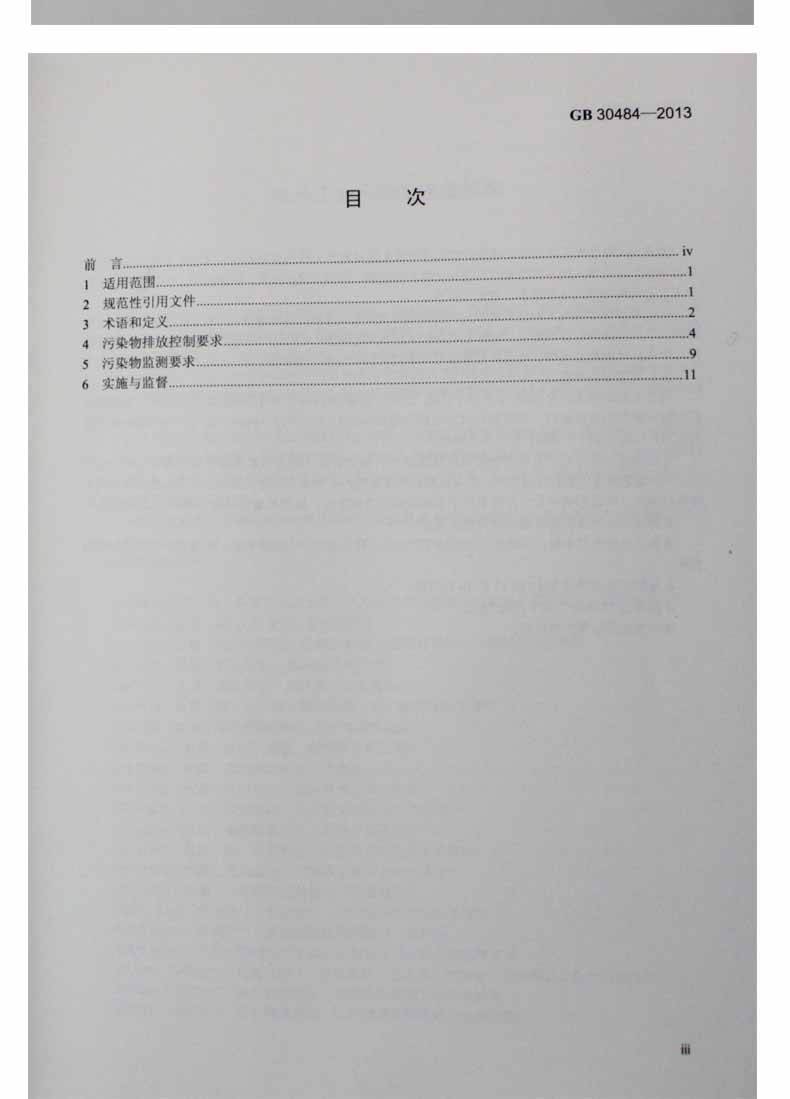 GB 30484—2013

目 次

前 言 iv
1 适用范围 1
2 规范性引用文件 1
3 术语和定义 2
4 污染物排放控制要求 4
5 污染物监测要求 9
6 实施与监督 11

iii